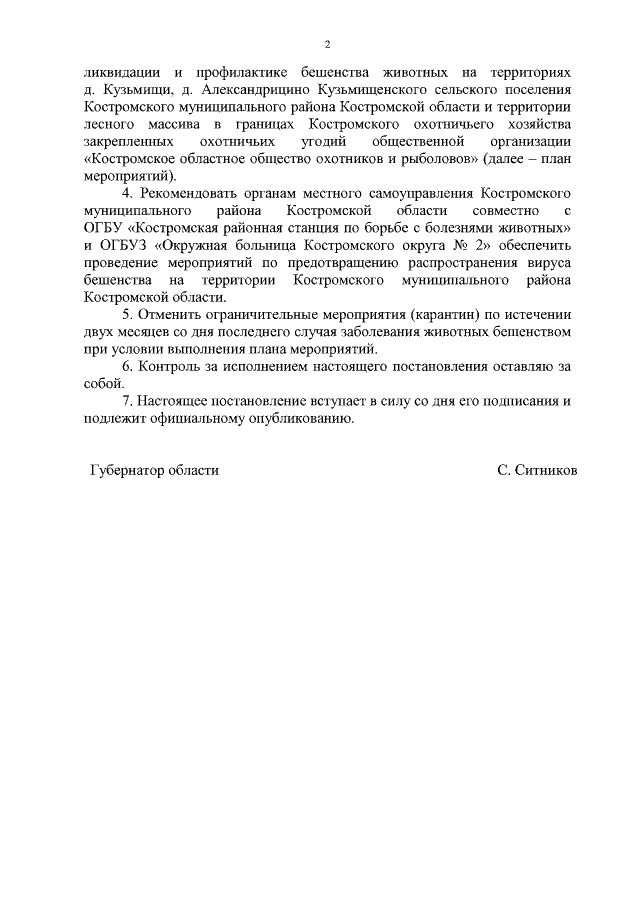 2

ликвидации и профилактике бешенства животных на территориях д. Кузьмищи, д. Александрицино Кузьмищенского сельского поселения Костромского муниципального района Костромской области и территории лесного массива в границах Костромского охотничьего хозяйства закрепленных охотничьих угодий общественной организации «Костромское областное общество охотников и рыболовов» (далее – план мероприятий).

4. Рекомендовать органам местного самоуправления Костромского муниципального района Костромской области совместно с ОГБУ «Костромская районная станция по борьбе с болезнями животных» и ОГБУЗ «Окружная больница Костромского округа № 2» обеспечить проведение мероприятий по предотвращению распространения вируса бешенства на территории Костромского муниципального района Костромской области.

5. Отменить ограничительные мероприятия (карантин) по истечении двух месяцев со дня последнего случая заболевания животных бешенством при условии выполнения плана мероприятий.

6. Контроль за исполнением настоящего постановления оставляю за собой.

7. Настоящее постановление вступает в силу со дня его подписания и подлежит официальному опубликованию.

Губернатор области С. Ситников